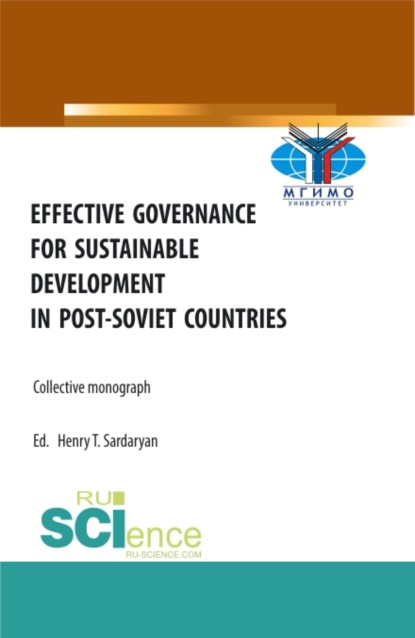 МГИМО
УНИВЕРСИТЕТ

EFFECTIVE GOVERNANCE FOR SUSTAINABLE DEVELOPMENT IN POST-SOVIET COUNTRIES

Collective monograph

Ed. Henry T. Sardaryan

RU
SCIence
RU-SCIENCE.COM